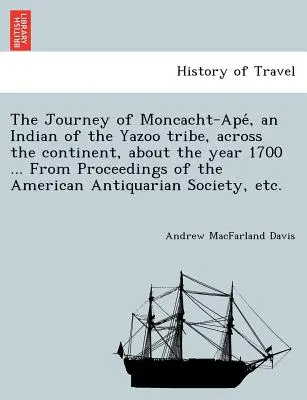 BRITISH LIBRARY

History of Travel

The Journey of Moncacht-Apé, an Indian of the Yazoo tribe, across the continent, about the year 1700 ... From Proceedings of the American Antiquarian Society, etc.

Andrew MacFarland Davis